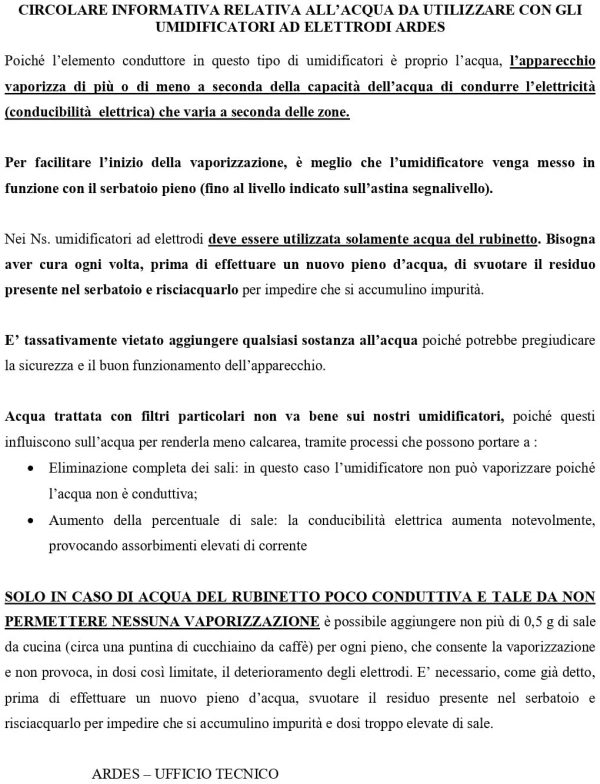 CIRCOLARE INFORMATIVA RELATIVA ALL'ACQUA DA UTILIZZARE CON GLI UMIDIFICATORI AD ELETTRODI ARDES

Poiché l'elemento conduttore in questo tipo di umidificatori è proprio l'acqua, l'apparecchio vaporizza di più o di meno a seconda della capacità dell'acqua di condurre l'elettricità (conducibilità elettrica) che varia a seconda delle zone.

Per facilitare l'inizio della vaporizzazione, è meglio che l'umidificatore venga messo in funzione con il serbatoio pieno (fino al livello indicato sull'astina segnalivello).

Nei Ns. umidificatori ad elettrodi deve essere utilizzata solamente acqua del rubinetto. Bisogna aver cura ogni volta, prima di effettuare un nuovo pieno d'acqua, di svuotare il residuo presente nel serbatoio e risciacquarlo per impedire che si accumulino impurità.

E' tassativamente vietato aggiungere qualsiasi sostanza all'acqua poiché potrebbe pregiudicare la sicurezza e il buon funzionamento dell'apparecchio.

Acqua trattata con filtri particolari non va bene sui nostri umidificatori, poiché questi influiscono sull'acqua per renderla meno calcarea, tramite processi che possono portare a :
• Eliminazione completa dei sali: in questo caso l'umidificatore non può vaporizzare poiché l'acqua non è conduttiva;
• Aumento della percentuale di sale: la conducibilità elettrica aumenta notevolmente, provocando assorbimenti elevati di corrente

SOLO IN CASO DI ACQUA DEL RUBINETTO POCO CONDUTTIVA E TALE DA NON PERMETTERE NESSUNA VAPORIZZAZIONE è possibile aggiungere non più di 0,5 g di sale da cucina (circa una puntina di cucchiaino da caffè) per ogni pieno, che consente la vaporizzazione e non provoca, in dosi così limitate, il deterioramento degli elettrodi. E' necessario, come già detto, prima di effettuare un nuovo pieno d'acqua, svuotare il residuo presente nel serbatoio e risciacquarlo per impedire che si accumulino impurità e dosi troppo elevate di sale.

ARDES – UFFICIO TECNICO